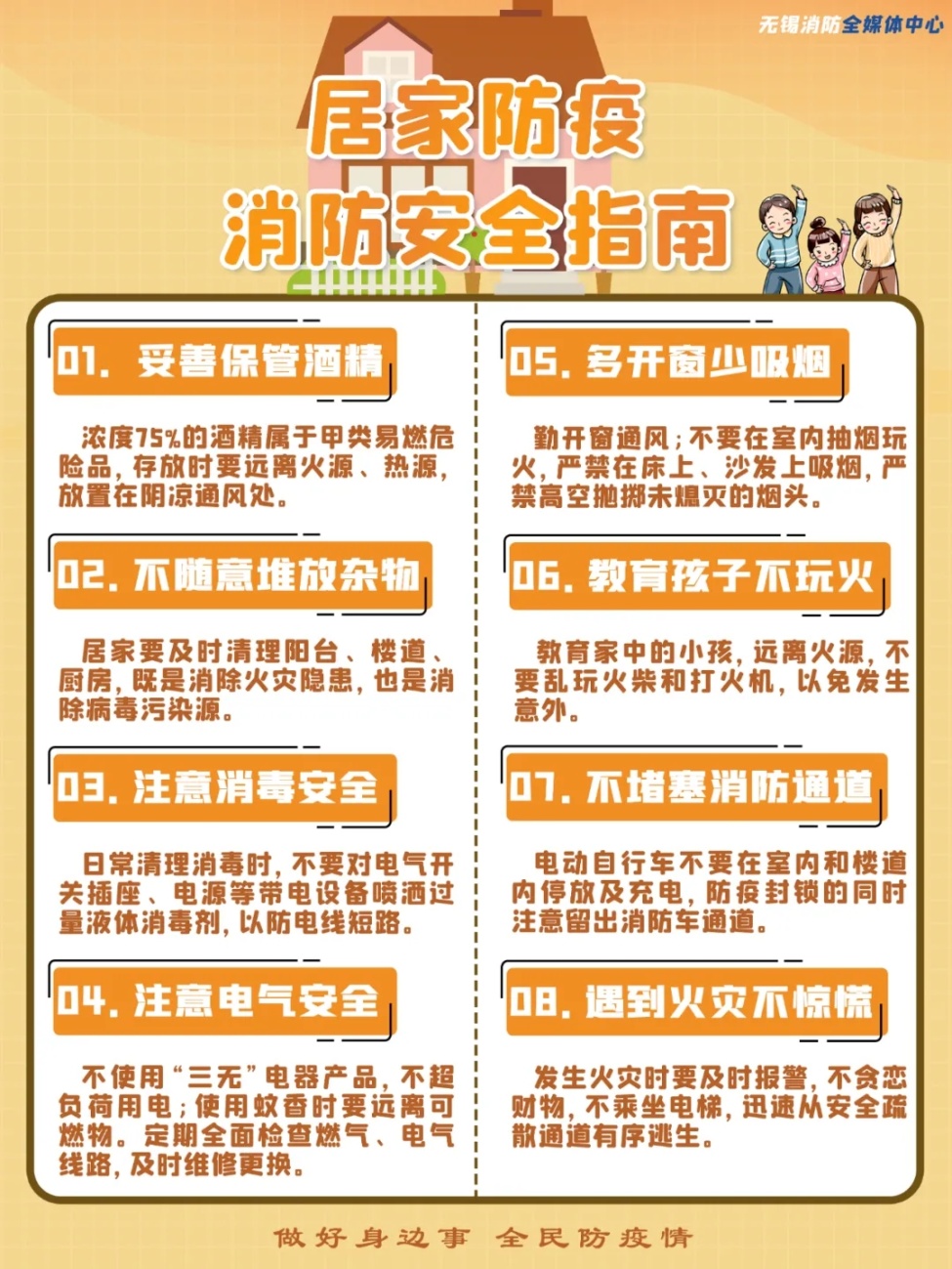 无锡消防全媒体中心

居家防疫

消防安全指南

01.妥善保管酒精

浓度75%的酒精属于甲类易燃危险品，存放时要远离火源、热源，放置在阴凉通风处。

02.不随意堆放杂物

居家要及时清理阳台、楼道、厨房，既是消除火灾隐患，也是消除病毒污染源。

03.注意消毒安全

日常清理消毒时，不要对电气开关插座、电源等带电设备喷洒过量液体消毒剂，以防电线短路。

04.注意电气安全

不使用“三无”电器产品，不超负荷用电；使用蚊香时要远离可燃物。定期全面检查燃气、电气线路，及时维修更换。

05.多开窗少吸烟

勤开窗通风；不要在室内抽烟玩火，严禁在床上、沙发上吸烟，严禁高空抛掷未熄灭的烟头。

06.教育孩子不玩火

教育家中的小孩，远离火源，不要乱玩火柴和打火机，以免发生意外。

07.不堵塞消防通道

电动自行车不要在室内和楼道内停放及充电，防疫封锁的同时注意留出消防车通道。

08.遇到火灾不惊慌

发生火灾时要及时报警，不贪恋财物，不乘坐电梯，迅速从安全疏散通道有序逃生。

做好身边事 全民防疫情